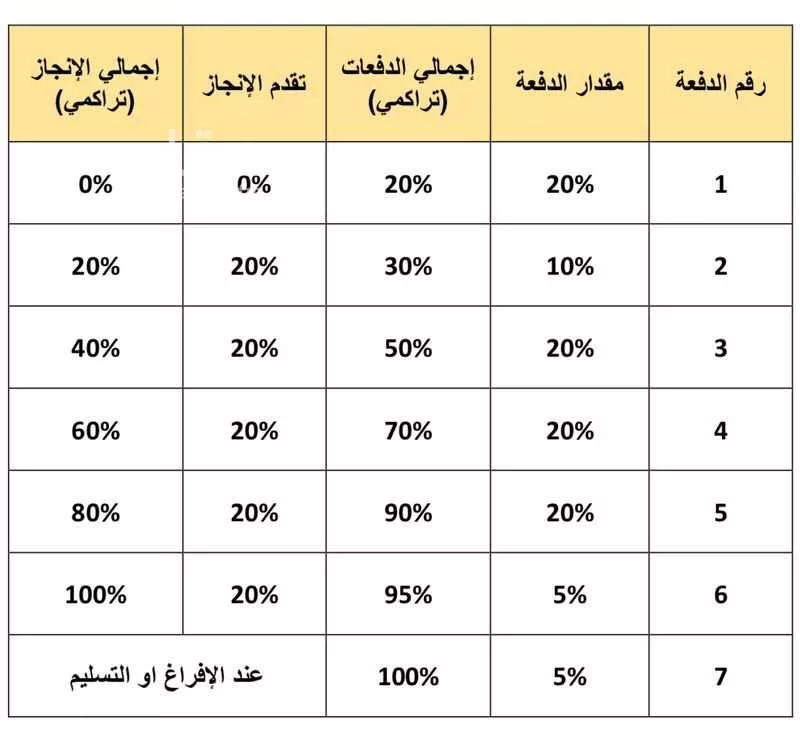 | رقم الدفعة | مقدار الدفعة | إجمالي الدفعات (تراكمي) | تقدم الإنجاز | إجمالي الإنجاز (تراكمي) |
|---|---|---|---|---|
| 1 | 20% | 20% | 0% | 0% |
| 2 | 10% | 30% | 20% | 20% |
| 3 | 20% | 50% | 20% | 40% |
| 4 | 20% | 70% | 20% | 60% |
| 5 | 20% | 90% | 20% | 80% |
| 6 | 5% | 95% | 20% | 100% |
| 7 | 5% | 100% | عند الإفراغ او التسليم | |